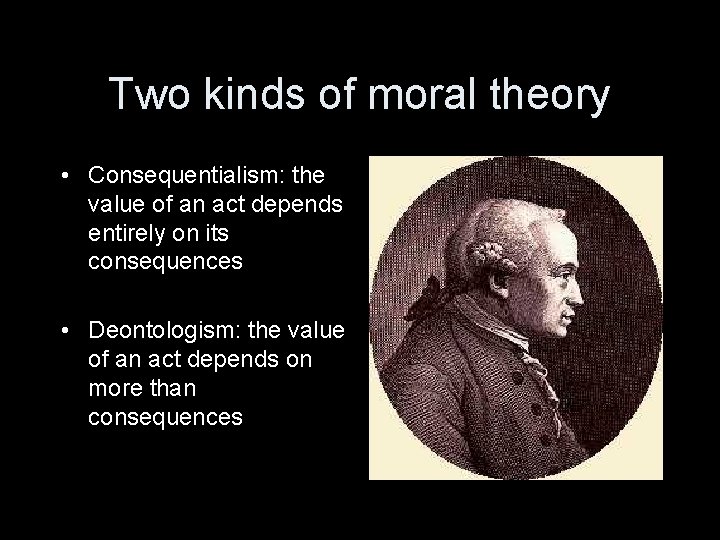 Two kinds of moral theory

• Consequentialism: the value of an act depends entirely on its consequences

• Deontologism: the value of an act depends on more than consequences